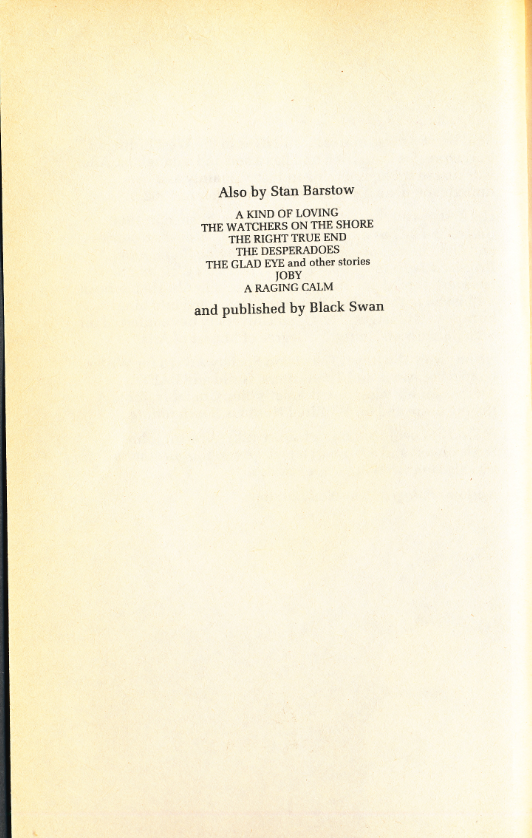 Also by Stan Barstow

A KIND OF LOVING
THE WATCHERS ON THE SHORE
THE RIGHT TRUE END
THE DESPERADOES
THE GLAD EYE and other stories
JOBY
A RAGING CALM

and published by Black Swan